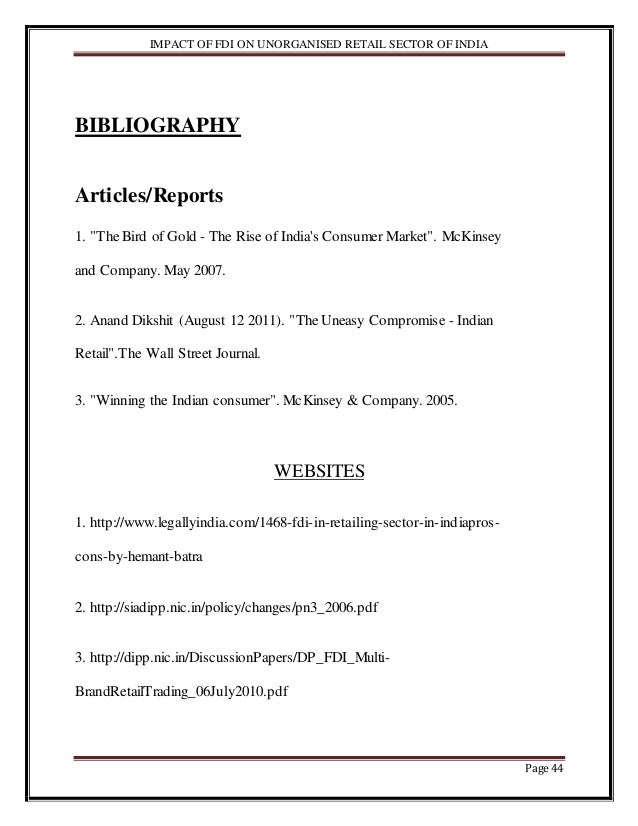 IMPACT OF FDI ON UNORGANISED RETAIL SECTOR OF INDIA

BIBLIOGRAPHY

Articles/Reports

1. "The Bird of Gold - The Rise of India's Consumer Market". McKinsey and Company. May 2007.

2. Anand Dikshit (August 12 2011). "The Uneasy Compromise - Indian Retail".The Wall Street Journal.

3. "Winning the Indian consumer". McKinsey & Company. 2005.

WEBSITES

1. http://www.legallyindia.com/1468-fdi-in-retailing-sector-in-indiapros-cons-by-hemant-batra

2. http://siadipp.nic.in/policy/changes/pn3_2006.pdf

3. http://dipp.nic.in/DiscussionPapers/DP_FDI_Multi-BrandRetailTrading_06July2010.pdf

Page 44